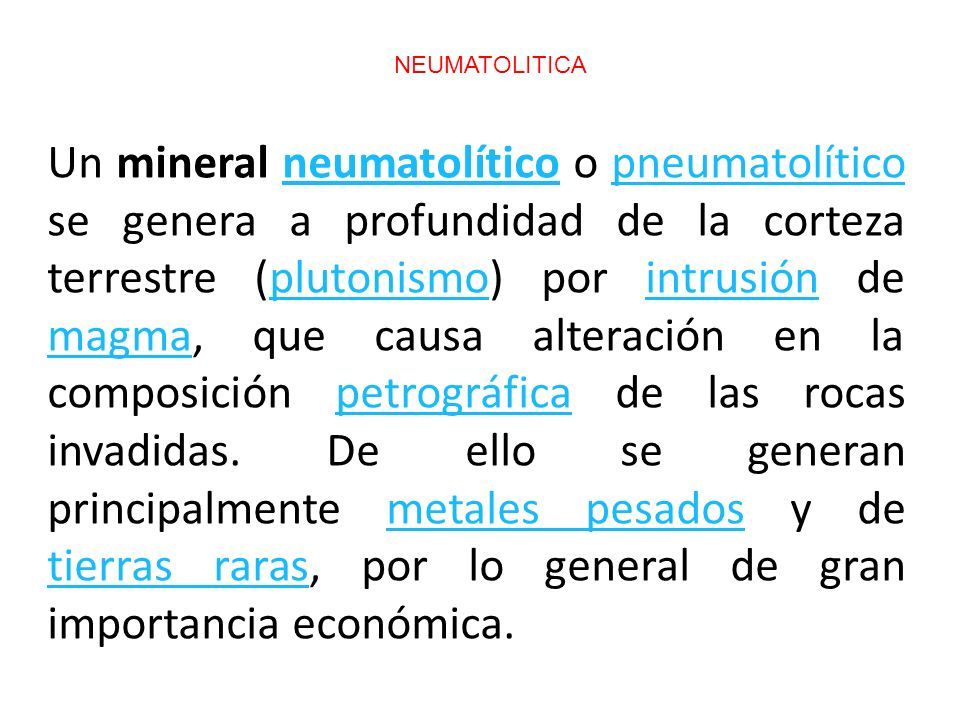 NEUMATOLITICA

Un mineral neumatolítico o pneumatolítico se genera a profundidad de la corteza terrestre (plutonismo) por intrusión de magma, que causa alteración en la composición petrográfica de las rocas invadidas. De ello se generan principalmente metales pesados y de tierras raras, por lo general de gran importancia económica.